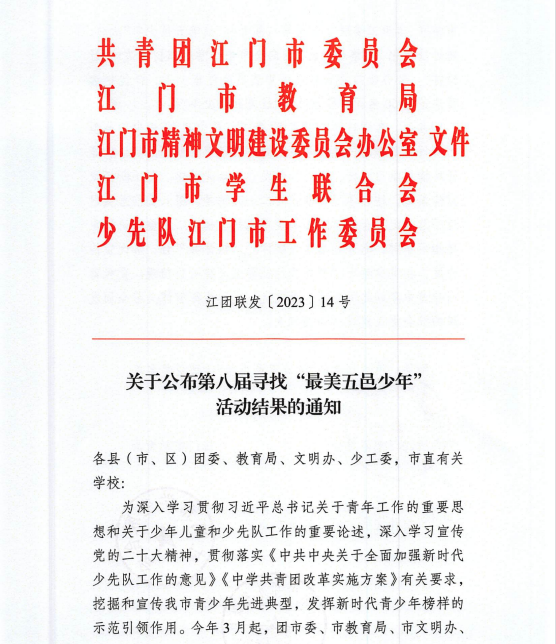 共青团江门市委员会
江门市教育局
江门市精神文明建设委员会办公室 文件
江门市学生联合会
少先队江门市工作委员会

江团联发〔2023〕14号

关于公布第八届寻找“最美五邑少年”活动结果的通知

各县（市、区）团委、教育局、文明办、少工委，市直有关学校：

为深入学习贯彻习近平总书记关于青年工作的重要思想和关于少年儿童和少先队工作的重要论述，深入学习宣传党的二十大精神，贯彻落实《中共中央关于全面加强新时代少先队工作的意见》《中学共青团改革实施方案》有关要求，挖掘和宣传我市青少年先进典型，发挥新时代青少年榜样的示范引领作用。今年3月起，团市委、市教育局、市文明办、